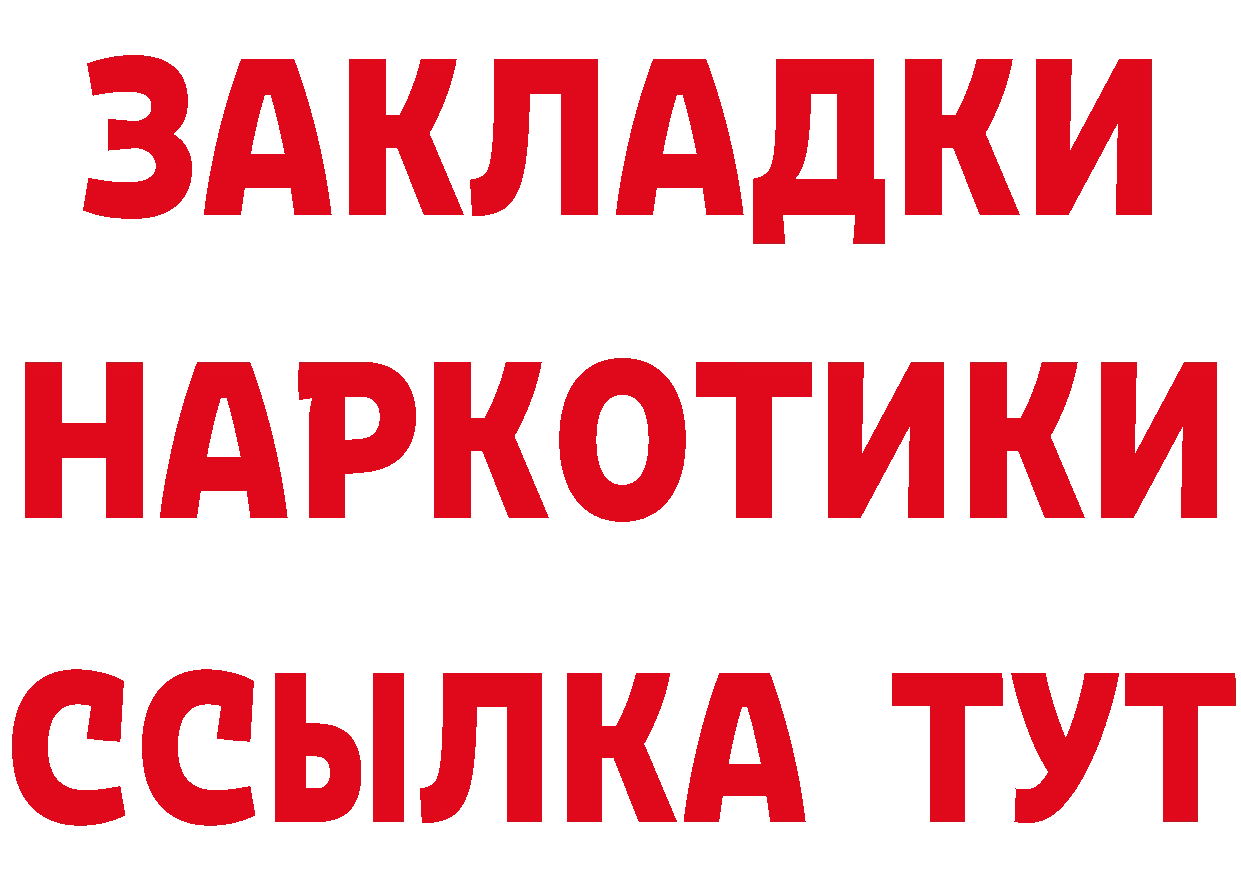 ЗАКЛАДКИ НАРКОТИКИ ССЫЛКА ТУТ